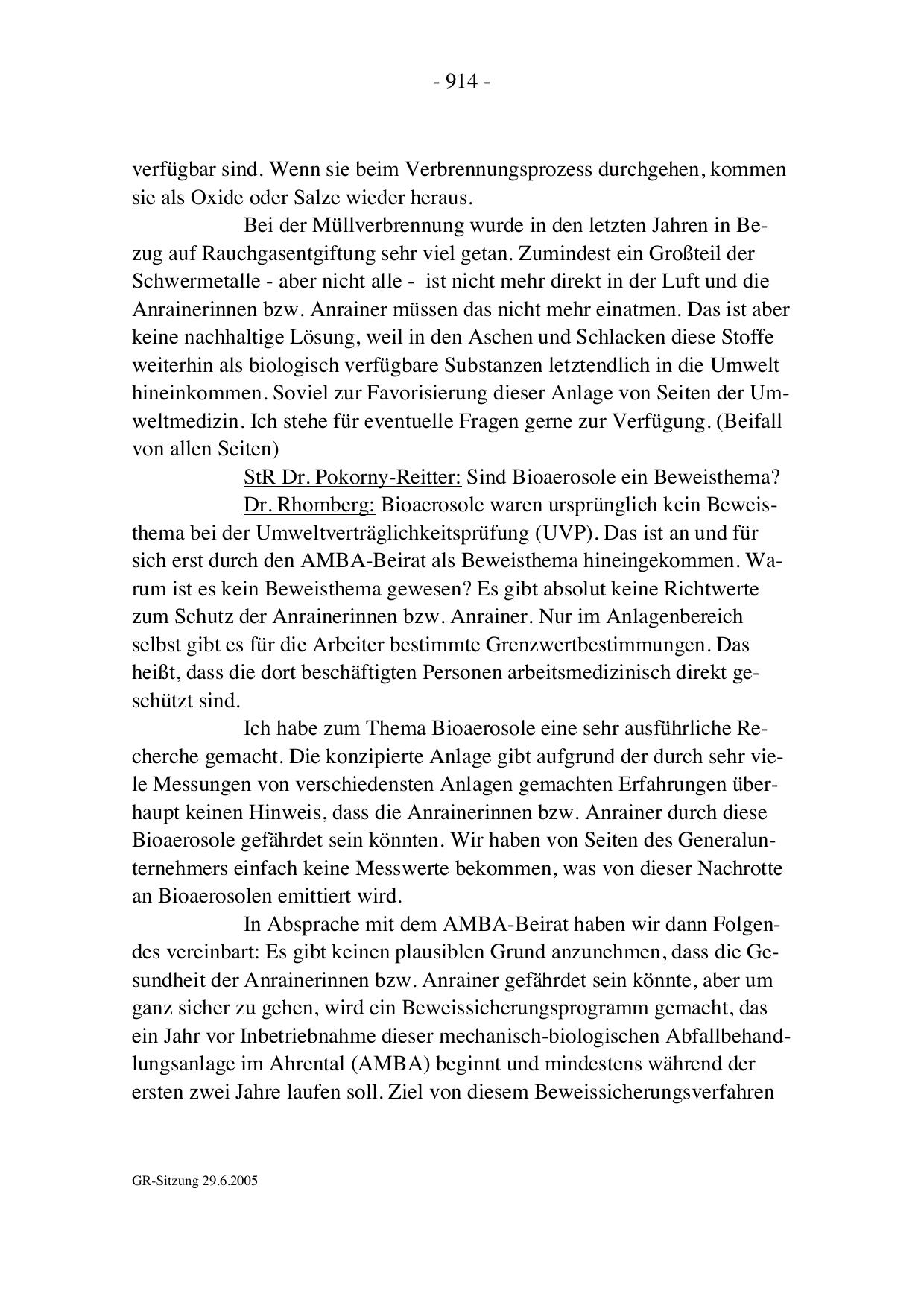 - 914 -

verfügbar sind. Wenn sie beim Verbrennungsprozess durchgehen, kommen sie als Oxide oder Salze wieder heraus.

Bei der Müllverbrennung wurde in den letzten Jahren in Bezug auf Rauchgasentgiftung sehr viel getan. Zumindest ein Großteil der Schwermetalle - aber nicht alle - ist nicht mehr direkt in der Luft und die Anrainerinnen bzw. Anrainer müssen das nicht mehr einatmen. Das ist aber keine nachhaltige Lösung, weil in den Aschen und Schlacken diese Stoffe weiterhin als biologisch verfügbare Substanzen letztendlich in die Umwelt hineinkommen. Soviel zur Favorisierung dieser Anlage von Seiten der Umweltmedizin. Ich stehe für eventuelle Fragen gerne zur Verfügung. (Beifall von allen Seiten)

StR Dr. Pokorny-Reitter: Sind Bioaerosole ein Beweisthema?

Dr. Rhomberg: Bioaerosole waren ursprünglich kein Beweisthema bei der Umweltverträglichkeitsprüfung (UVP). Das ist an und für sich erst durch den AMBA-Beirat als Beweisthema hineingekommen. Warum ist es kein Beweisthema gewesen? Es gibt absolut keine Richtwerte zum Schutz der Anrainerinnen bzw. Anrainer. Nur im Anlagenbereich selbst gibt es für die Arbeiter bestimmte Grenzwertbestimmungen. Das heißt, dass die dort beschäftigten Personen arbeitsmedizinisch direkt geschützt sind.

Ich habe zum Thema Bioaerosole eine sehr ausführliche Recherche gemacht. Die konzipierte Anlage gibt aufgrund der durch sehr viele Messungen von verschiedensten Anlagen gemachten Erfahrungen überhaupt keinen Hinweis, dass die Anrainerinnen bzw. Anrainer durch diese Bioaerosole gefährdet sein könnten. Wir haben von Seiten des Generalunternehmers einfach keine Messwerte bekommen, was von dieser Nachrotte an Bioaerosolen emittiert wird.

In Absprache mit dem AMBA-Beirat haben wir dann Folgendes vereinbart: Es gibt keinen plausiblen Grund anzunehmen, dass die Gesundheit der Anrainerinnen bzw. Anrainer gefährdet sein könnte, aber um ganz sicher zu gehen, wird ein Beweissicherungsprogramm gemacht, das ein Jahr vor Inbetriebnahme dieser mechanisch-biologischen Abfallbehandlungsanlage im Ahrental (AMBA) beginnt und mindestens während der ersten zwei Jahre laufen soll. Ziel von diesem Beweissicherungsverfahren

GR-Sitzung 29.6.2005